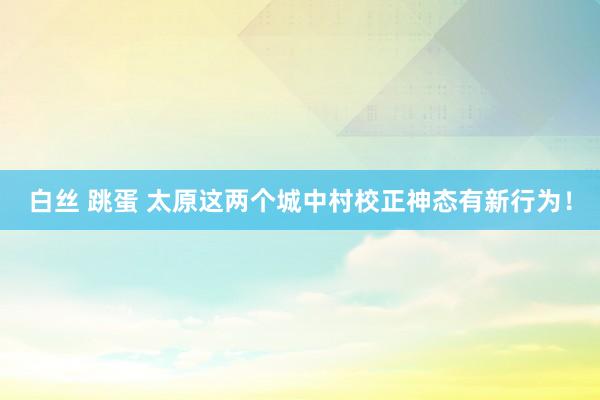 白丝 跳蛋 太原这两个城中村校正神态有新行为！